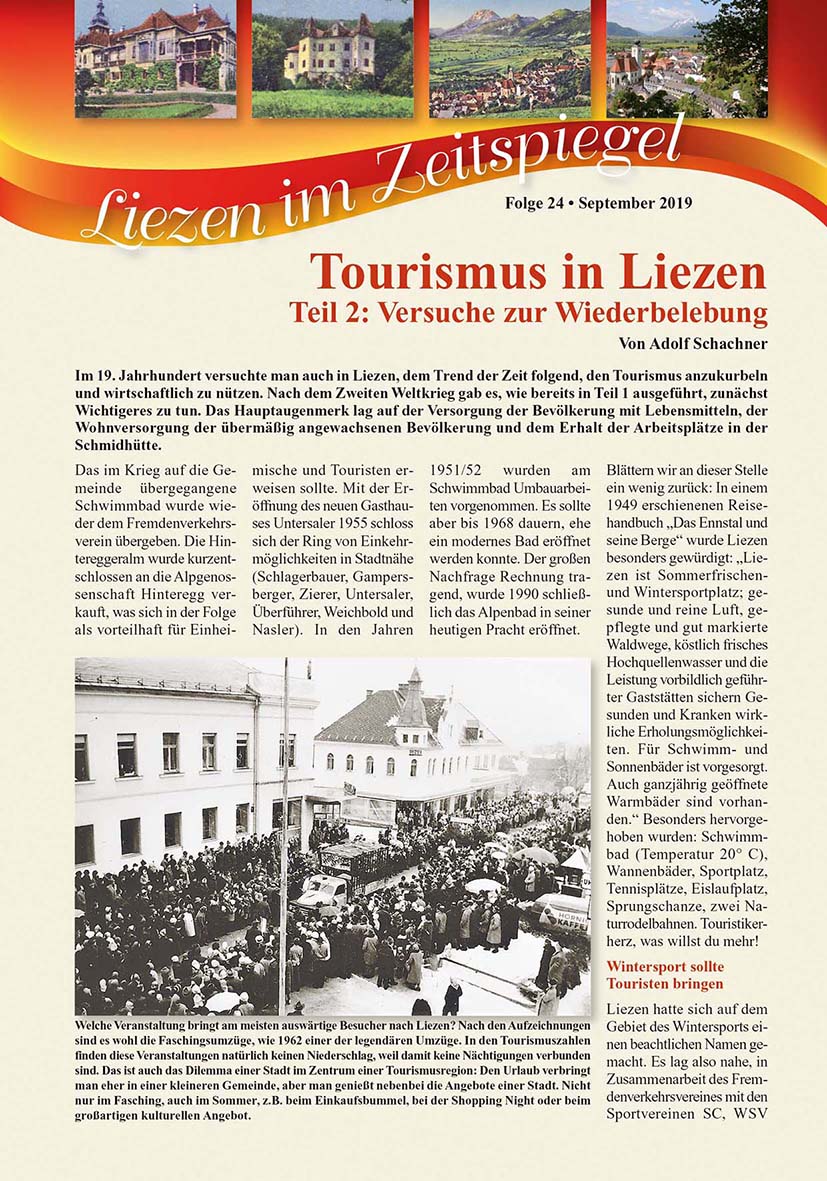 Liezen im Zeitspiegel

Folge 24 • September 2019

Tourismus in Liezen
Teil 2: Versuche zur Wiederbelebung

Von Adolf Schachner

Im 19. Jahrhundert versuchte man auch in Liezen, dem Trend der Zeit folgend, den Tourismus anzukurbeln und wirtschaftlich zu nützen. Nach dem Zweiten Weltkrieg gab es, wie bereits in Teil 1 ausgeführt, zunächst Wichtigeres zu tun. Das Hauptaugenmerk lag auf der Versorgung der Bevölkerung mit Lebensmitteln, der Wohnversorgung der übermäßig angewachsenen Bevölkerung und dem Erhalt der Arbeitsplätze in der Schmidhütte.

Das im Krieg auf die Gemeinde übergegangene Schwimmbad wurde wieder dem Fremdenverkehrsverein übergeben. Die Hintereggeralm wurde kurzentschlossen an die Alpgenossenschaft Hinteregg verkauft, was sich in der Folge als vorteilhaft für Einheimische und Touristen erweisen sollte. Mit der Eröffnung des neuen Gasthauses Untersaler 1955 schloss sich der Ring von Einkehrmöglichkeiten in Stadtnähe (Schlagerbauer, Gampersberger, Zierer, Untersaler, Überführer, Weichbold und Nasler). In den Jahren 1951/52 wurden am Schwimmbad Umbauarbeiten vorgenommen. Es sollte aber bis 1968 dauern, ehe ein modernes Bad eröffnet werden konnte. Der großen Nachfrage Rechnung tragend, wurde 1990 schließlich das Alpenbad in seiner heutigen Pracht eröffnet.

Blättern wir an dieser Stelle ein wenig zurück: In einem 1949 erschienenen Reisehandbuch „Das Ennstal und seine Berge“ wurde Liezen besonders gewürdigt: „Liezen ist Sommerfrischen- und Wintersportplatz; gesunde und reine Luft, gepflegte und gut markierte Waldwege, köstlich frisches Hochquellenwasser und die Leistung vorbildlich geführter Gaststätten sichern Gesunden und Kranken wirkliche Erholungsmöglichkeiten. Für Schwimm- und Sonnenbäder ist vorgesorgt. Auch ganzjährig geöffnete Warmbäder sind vorhanden.“ Besonders hervorgehoben wurden: Schwimmbad (Temperatur 20° C), Wannenbäder, Sportplatz, Tennisplätze, Eislaufplatz, Sprungschanze, zwei Naturrodelbahnen. Touristikerherz, was willst du mehr!

Wintersport sollte Touristen bringen

Liezen hatte sich auf dem Gebiet des Wintersports einen beachtlichen Namen gemacht. Es lag also nahe, in Zusammenarbeit des Fremdenverkehrsvereines mit den Sportvereinen SC, WSV

Welche Veranstaltung bringt am meisten auswärtige Besucher nach Liezen? Nach den Aufzeichnungen sind es wohl die Faschingsumzüge, wie 1962 einer der legendären Umzüge. In den Tourismuszahlen finden diese Veranstaltungen natürlich keinen Niederschlag, weil damit keine Nächtigungen verbunden sind. Das ist auch das Dilemma einer Stadt im Zentrum einer Tourismusregion: Den Urlaub verbringt man eher in einer kleineren Gemeinde, aber man genießt nebenbei die Angebote einer Stadt. Nicht nur im Fasching, auch im Sommer, z.B. beim Einkaufsbummel, bei der Shopping Night oder beim großartigen kulturellen Angebot.